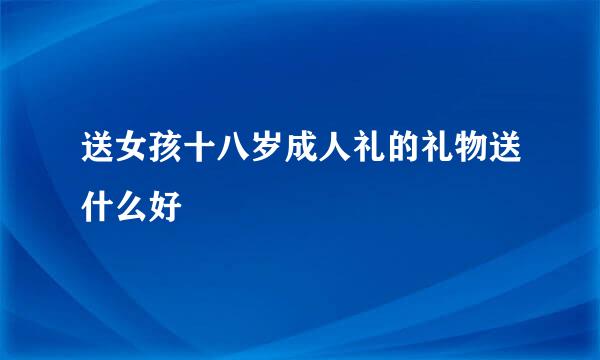 送女孩十八岁成人礼的礼物送什么好